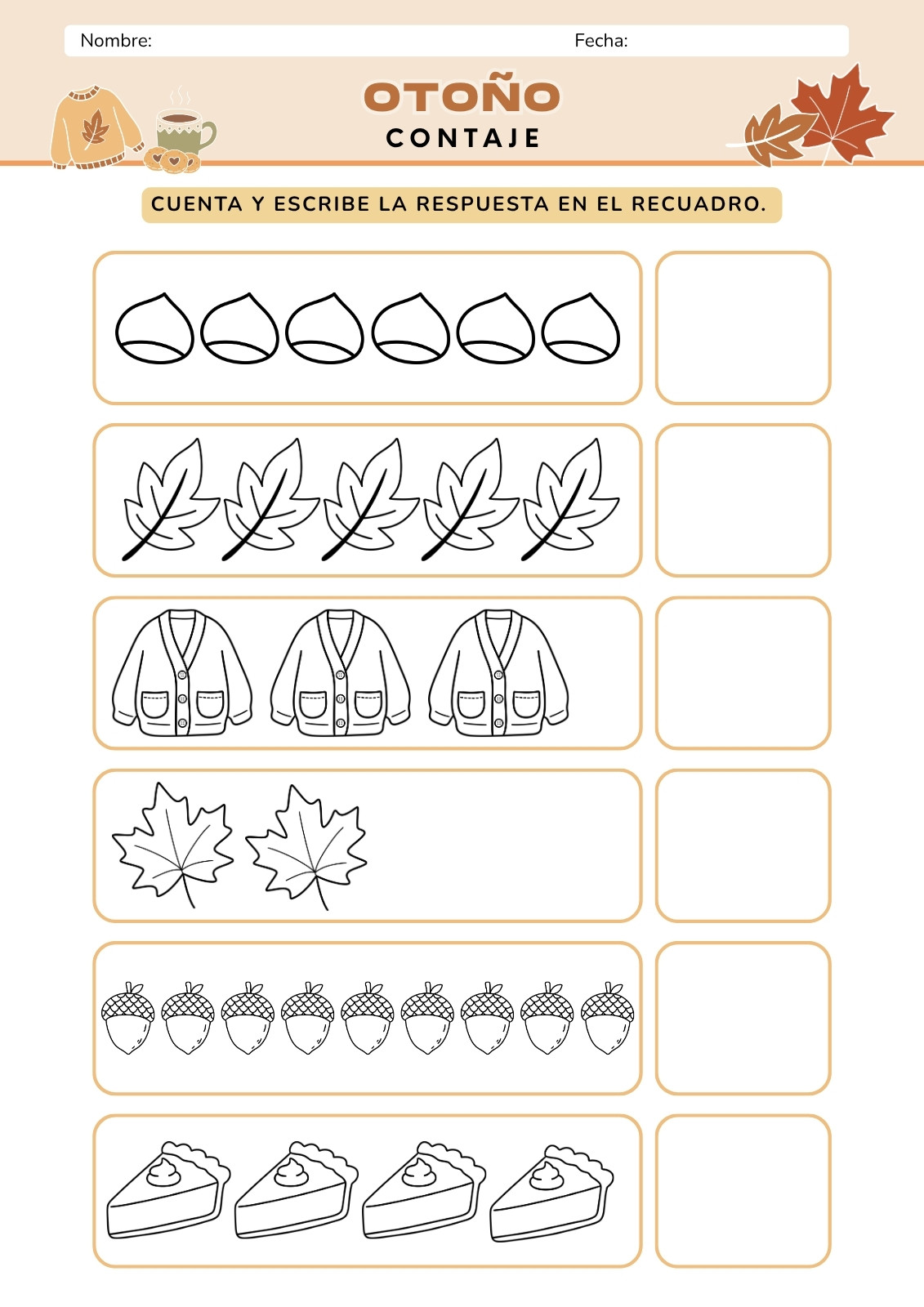 Nombre: Fecha:

OTOÑO
CONTAJE

CUENTA Y ESCRIBE LA RESPUESTA EN EL RECUADRO.